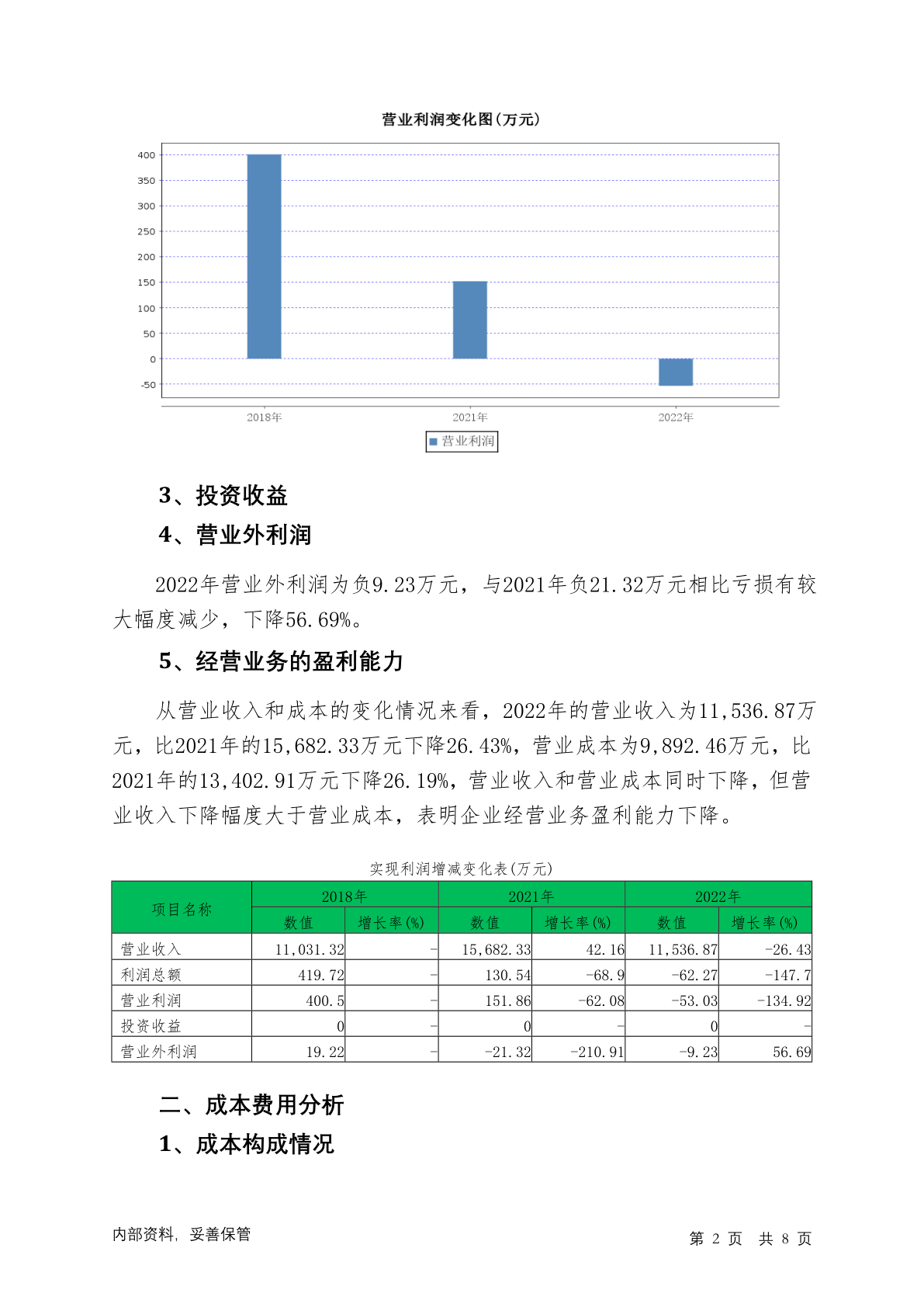 营业利润变化图(万元)

400
350
300
250
200
150
100
50
0
-50

2018年
2021年
2022年

营业利润

3、投资收益

4、营业外利润

2022年营业外利润为负9.23万元，与2021年负21.32万元相比亏损有较大幅度减少，下降56.69%。

5、经营业务的盈利能力

从营业收入和成本的变化情况来看，2022年的营业收入为11,536.87万元，比2021年的15,682.33万元下降26.43%，营业成本为9,892.46万元，比2021年的13,402.91万元下降26.19%，营业收入和营业成本同时下降，但营业收入下降幅度大于营业成本，表明企业经营业务盈利能力下降。

实现利润增减变化表(万元)

| 项目名称 | 2018年 数值 | 2018年 增长率(%) | 2021年 数值 | 2021年 增长率(%) | 2022年 数值 | 2022年 增长率(%) |
|---|---|---|---|---|---|---|
| 营业收入 | 11,031.32 | - | 15,682.33 | 42.16 | 11,536.87 | -26.43 |
| 利润总额 | 419.72 | - | 130.54 | -68.9 | -62.27 | -147.7 |
| 营业利润 | 400.5 | - | 151.86 | -62.08 | -53.03 | -134.92 |
| 投资收益 | 0 | - | 0 | - | 0 | - |
| 营业外利润 | 19.22 | - | -21.32 | -210.91 | -9.23 | 56.69 |

二、成本费用分析

1、成本构成情况

内部资料，妥善保管

第 2 页 共 8 页